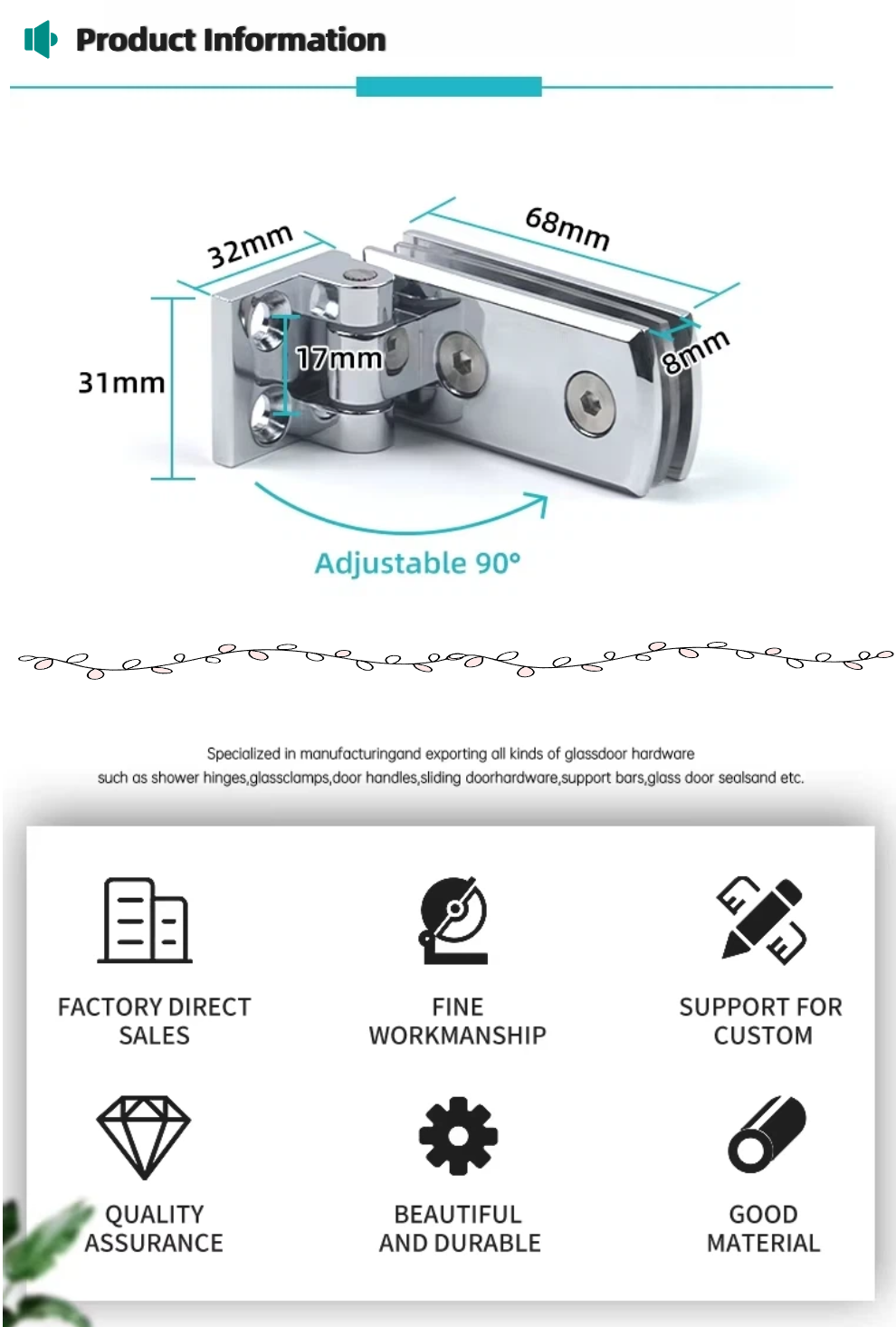 Product Information

32mm

68mm

31mm

17mm

8mm

Adjustable 90°

Specialized in manufacturingand exporting all kinds of glassdoor hardware
such as shower hinges,glassclamps,door handles,sliding doorhardware,support bars,glass door sealsand etc.

FACTORY DIRECT SALES

FINE WORKMANSHIP

SUPPORT FOR CUSTOM

QUALITY ASSURANCE

BEAUTIFUL AND DURABLE

GOOD MATERIAL